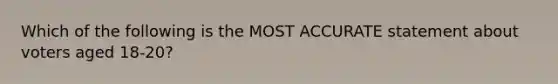 Which of the following is the MOST ACCURATE statement about voters aged 18-20?